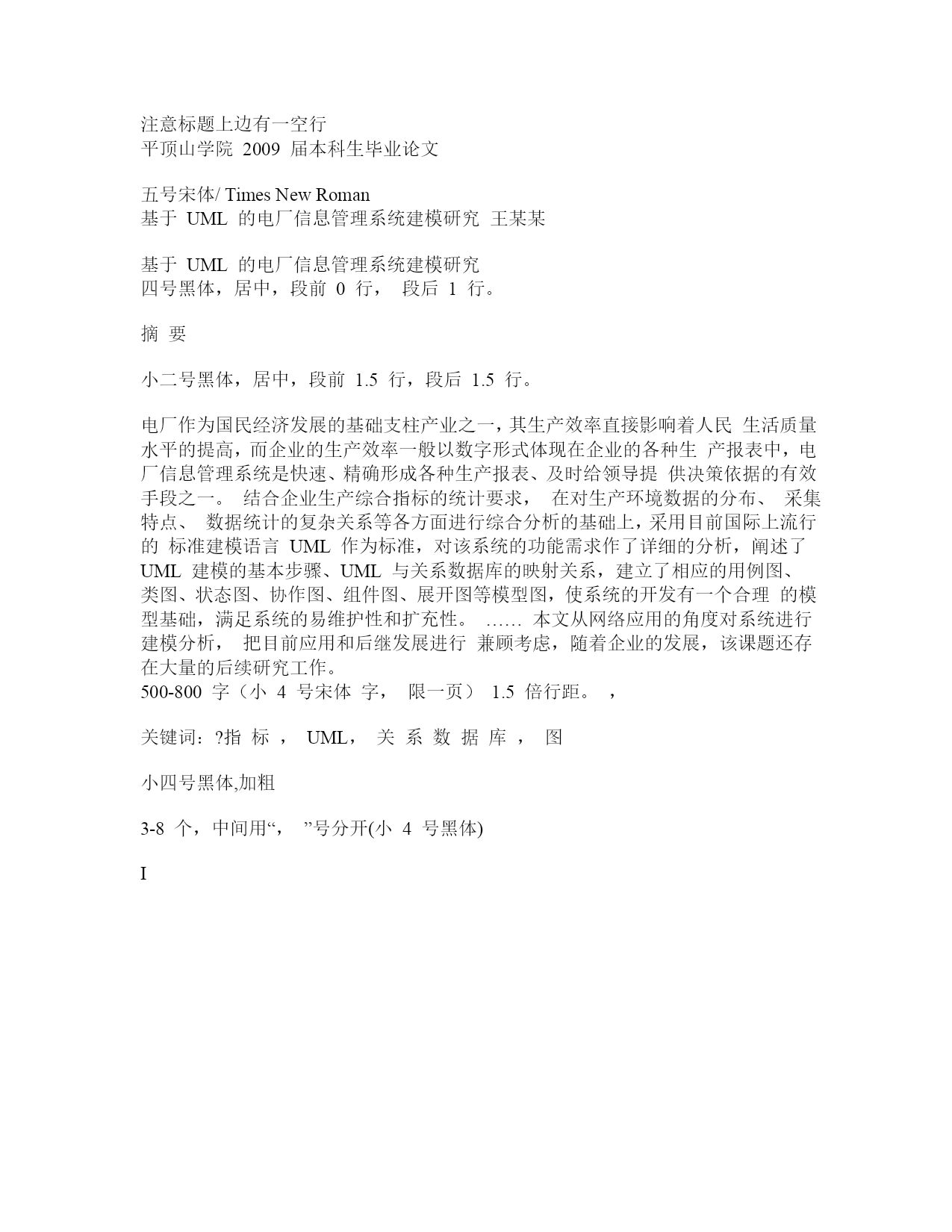 注意标题上边有一空行
平顶山学院 2009 届本科生毕业论文

五号宋体/ Times New Roman
基于 UML 的电厂信息管理系统建模研究 王某某

基于 UML 的电厂信息管理系统建模研究
四号黑体，居中，段前 0 行， 段后 1 行。

摘 要

小二号黑体，居中，段前 1.5 行，段后 1.5 行。

电厂作为国民经济发展的基础支柱产业之一，其生产效率直接影响着人民 生活质量水平的提高，而企业的生产效率一般以数字形式体现在企业的各种生 产报表中，电厂信息管理系统是快速、精确形成各种生产报表、及时给领导提 供决策依据的有效手段之一。 结合企业生产综合指标的统计要求， 在对生产环境数据的分布、 采集特点、 数据统计的复杂关系等各方面进行综合分析的基础上，采用目前国际上流行的 标准建模语言 UML 作为标准，对该系统的功能需求作了详细的分析，阐述了 UML 建模的基本步骤、UML 与关系数据库的映射关系，建立了相应的用例图、类图、状态图、协作图、组件图、展开图等模型图，使系统的开发有一个合理 的模型基础，满足系统的易维护性和扩充性。 …… 本文从网络应用的角度对系统进行建模分析， 把目前应用和后继发展进行 兼顾考虑，随着企业的发展，该课题还存在大量的后续研究工作。
500-800 字（小 4 号宋体 字， 限一页） 1.5 倍行距。 ，

关键词：?指 标 ， UML， 关 系 数 据 库 ， 图

小四号黑体,加粗

3-8 个，中间用“， ”号分开(小 4 号黑体)

I